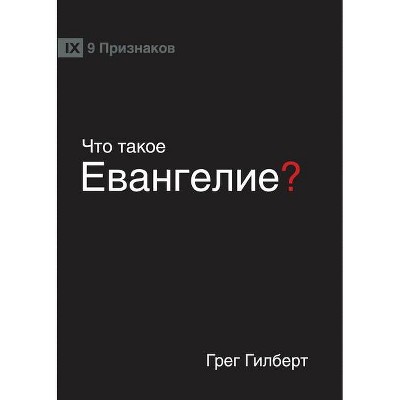 IX 9 Признаков

Что такое
Евангелие?

Грег Гилберт